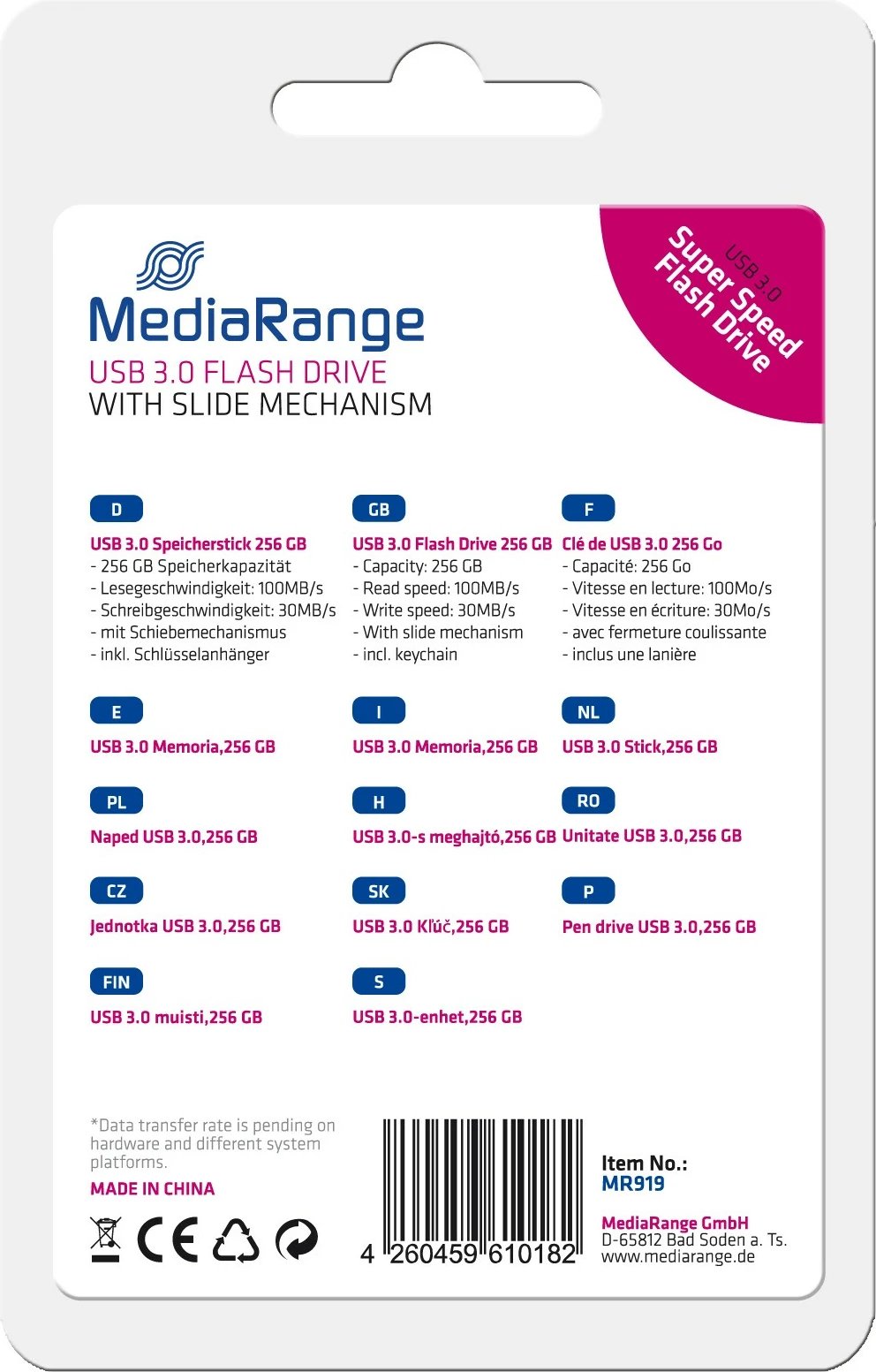 MediaRange
USB 3.0 FLASH DRIVE
WITH SLIDE MECHANISM

USB 3.0
Super Speed
Flash Drive

D
USB 3.0 Speicherstick 256 GB
- 256 GB Speicherkapazität
- Lesegeschwindigkeit: 100MB/s
- Schreibgeschwindigkeit: 30MB/s
- mit Schiebemechanismus
- inkl. Schlüsselanhänger

GB
USB 3.0 Flash Drive 256 GB
- Capacity: 256 GB
- Read speed: 100MB/s
- Write speed: 30MB/s
- With slide mechanism
- incl. keychain

F
Clé de USB 3.0 256 Go
- Capacité: 256 Go
- Vitesse en lecture: 100Mo/s
- Vitesse en écriture: 30Mo/s
- avec fermeture coulissante
- inclus une lanière

E
USB 3.0 Memoria,256 GB

I
USB 3.0 Memoria,256 GB

NL
USB 3.0 Stick,256 GB

PL
Naped USB 3.0,256 GB

H
USB 3.0-s meghajtó,256 GB

RO
Unitate USB 3.0,256 GB

CZ
Jednotka USB 3.0,256 GB

SK
USB 3.0 Kľúč,256 GB

P
Pen drive USB 3.0,256 GB

FIN
USB 3.0 muisti,256 GB

S
USB 3.0-enhet,256 GB

*Data transfer rate is pending on hardware and different system platforms.
MADE IN CHINA

CE

4 260459 610182

Item No.:
MR919

MediaRange GmbH
D-65812 Bad Soden a. Ts.
www.mediarange.de